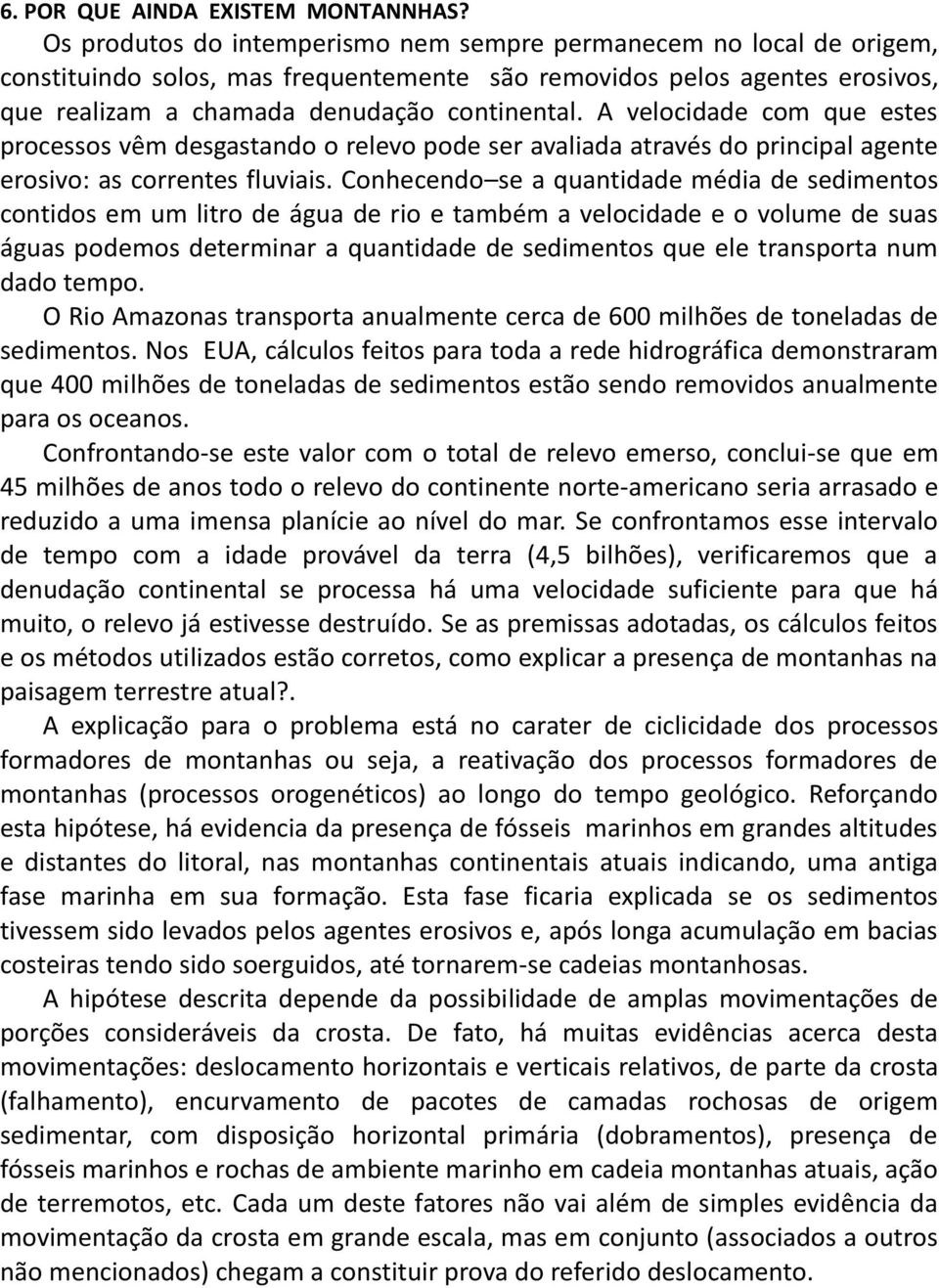 6. POR QUE AINDA EXISTEM MONTANNHAS?

Os produtos do intemperismo nem sempre permanecem no local de origem, constituindo solos, mas frequentemente são removidos pelos agentes erosivos, que realizam a chamada denudação continental. A velocidade com que estes processos vêm desgastando o relevo pode ser avaliada através do principal agente erosivo: as correntes fluviais. Conhecendo–se a quantidade média de sedimentos contidos em um litro de água de rio e também a velocidade e o volume de suas águas podemos determinar a quantidade de sedimentos que ele transporta num dado tempo.

O Rio Amazonas transporta anualmente cerca de 600 milhões de toneladas de sedimentos. Nos EUA, cálculos feitos para toda a rede hidrográfica demonstraram que 400 milhões de toneladas de sedimentos estão sendo removidos anualmente para os oceanos.

Confrontando-se este valor com o total de relevo emerso, conclui-se que em 45 milhões de anos todo o relevo do continente norte-americano seria arrasado e reduzido a uma imensa planície ao nível do mar. Se confrontamos esse intervalo de tempo com a idade provável da terra (4,5 bilhões), verificaremos que a denudação continental se processa há uma velocidade suficiente para que há muito, o relevo já estivesse destruído. Se as premissas adotadas, os cálculos feitos e os métodos utilizados estão corretos, como explicar a presença de montanhas na paisagem terrestre atual?.

A explicação para o problema está no carater de ciclicidade dos processos formadores de montanhas ou seja, a reativação dos processos formadores de montanhas (processos orogenéticos) ao longo do tempo geológico. Reforçando esta hipótese, há evidencia da presença de fósseis marinhos em grandes altitudes e distantes do litoral, nas montanhas continentais atuais indicando, uma antiga fase marinha em sua formação. Esta fase ficaria explicada se os sedimentos tivessem sido levados pelos agentes erosivos e, após longa acumulação em bacias costeiras tendo sido soerguidos, até tornarem-se cadeias montanhosas.

A hipótese descrita depende da possibilidade de amplas movimentações de porções consideráveis da crosta. De fato, há muitas evidências acerca desta movimentações: deslocamento horizontais e verticais relativos, de parte da crosta (falhamento), encurvamento de pacotes de camadas rochosas de origem sedimentar, com disposição horizontal primária (dobramentos), presença de fósseis marinhos e rochas de ambiente marinho em cadeia montanhas atuais, ação de terremotos, etc. Cada um deste fatores não vai além de simples evidência da movimentação da crosta em grande escala, mas em conjunto (associados a outros não mencionados) chegam a constituir prova do referido deslocamento.